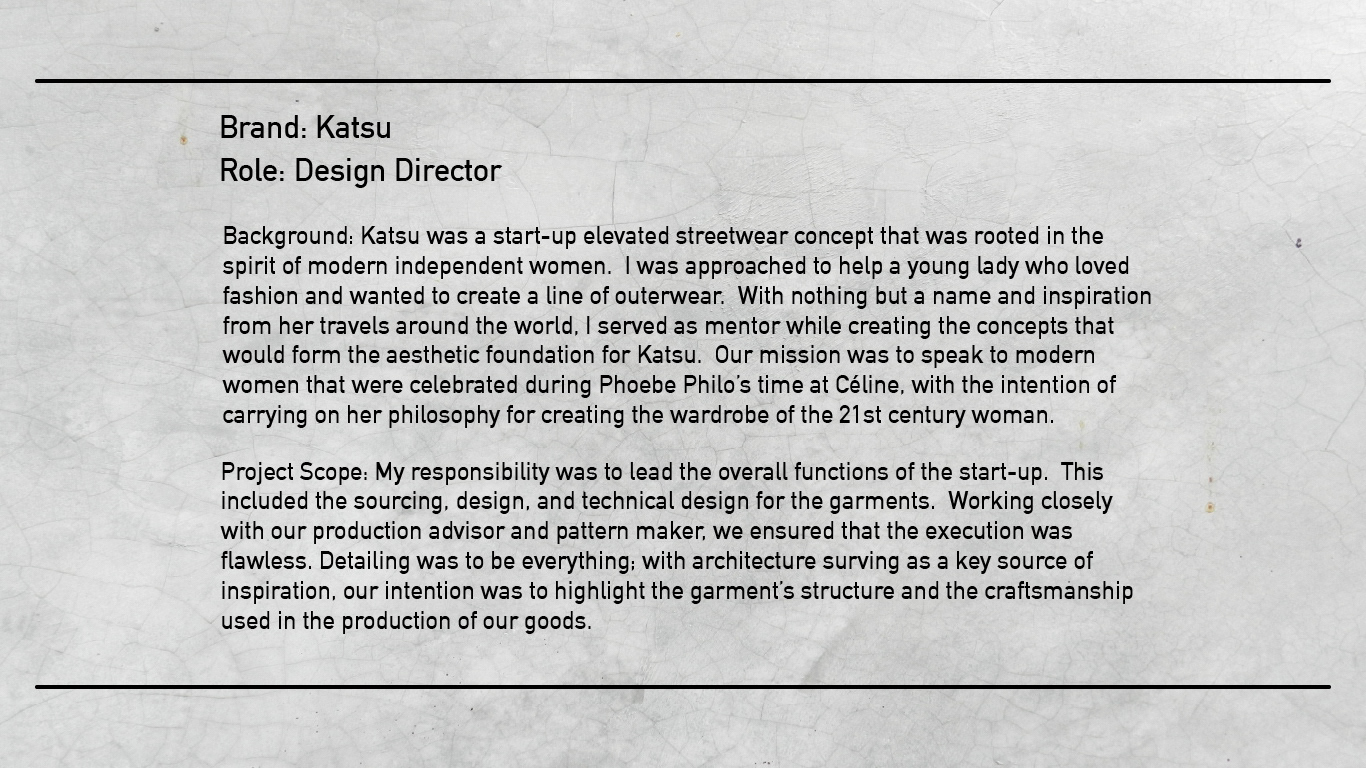 Brand: Katsu
Role: Design Director

Background: Katsu was a start-up elevated streetwear concept that was rooted in the spirit of modern independent women. I was approached to help a young lady who loved fashion and wanted to create a line of outerwear. With nothing but a name and inspiration from her travels around the world, I served as mentor while creating the concepts that would form the aesthetic foundation for Katsu. Our mission was to speak to modern women that were celebrated during Phoebe Philo's time at Céline, with the intention of carrying on her philosophy for creating the wardrobe of the 21st century woman.

Project Scope: My responsibility was to lead the overall functions of the start-up. This included the sourcing, design, and technical design for the garments. Working closely with our production advisor and pattern maker, we ensured that the execution was flawless. Detailing was to be everything; with architecture surving as a key source of inspiration, our intention was to highlight the garment's structure and the craftsmanship used in the production of our goods.